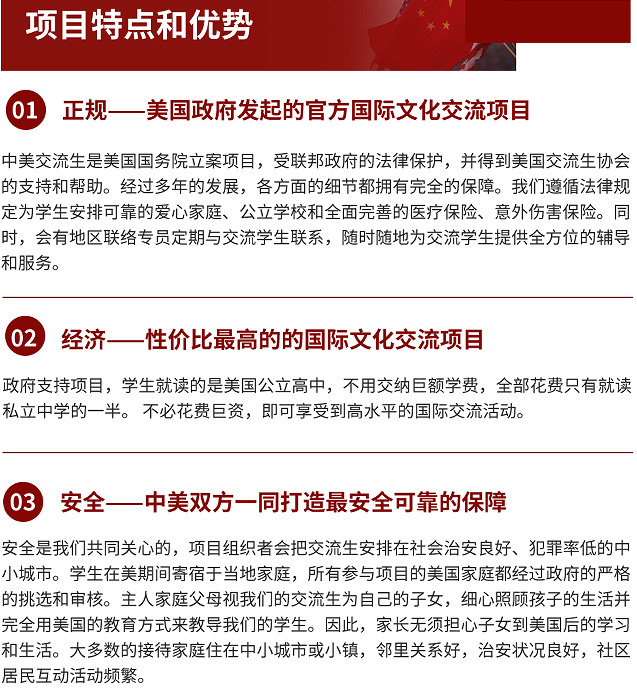 项目特点和优势

01 正规——美国政府发起的官方国际文化交流项目

中美交流生是美国国务院立案项目，受联邦政府的法律保护，并得到美国交流生协会的支持和帮助。经过多年的发展，各方面的细节都拥有完全的保障。我们遵循法律规定为学生安排可靠的爱心家庭、公立学校和全面完善的医疗保险、意外伤害保险。同时，会有地区联络专员定期与交流学生联系，随时随地为交流学生提供全方位的辅导和服务。

02 经济——性价比最高的的国际文化交流项目

政府支持项目，学生就读的是美国公立高中，不用交纳巨额学费，全部花费只有就读私立中学的一半。 不必花费巨资，即可享受到高水平的国际交流活动。

03 安全——中美双方一同打造最安全可靠的保障

安全是我们共同关心的，项目组织者会把交流生安排在社会治安良好、犯罪率低的中小城市。学生在美期间寄宿于当地家庭，所有参与项目的美国家庭都经过政府的严格的挑选和审核。主人家庭父母视我们的交流生为自己的子女，细心照顾孩子的生活并完全用美国的教育方式来教导我们的学生。因此，家长无须担心子女到美国后的学习和生活。大多数的接待家庭住在中小城市或小镇，邻里关系好，治安状况良好，社区居民互动活动频繁。